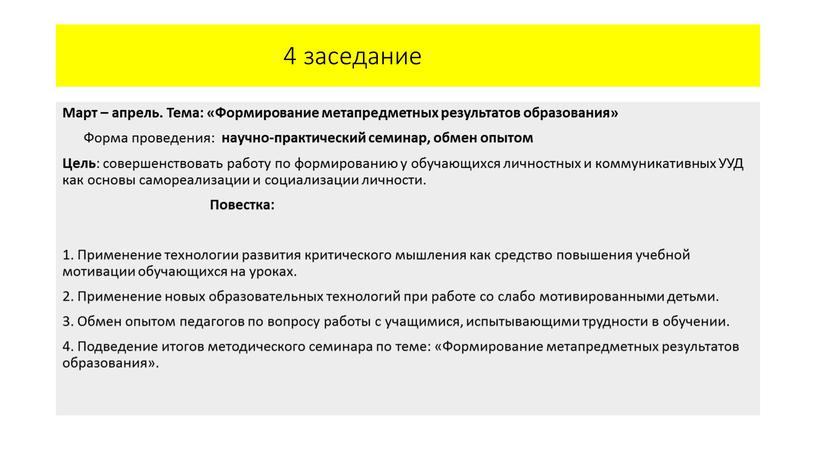 4 заседание

Март – апрель. Тема: «Формирование метапредметных результатов образования»

Форма проведения: научно-практический семинар, обмен опытом

Цель: совершенствовать работу по формированию у обучающихся личностных и коммуникативных УУД как основы самореализации и социализации личности.

Повестка:

1. Применение технологии развития критического мышления как средство повышения учебной мотивации обучающихся на уроках.

2. Применение новых образовательных технологий при работе со слабо мотивированными детьми.

3. Обмен опытом педагогов по вопросу работы с учащимися, испытывающими трудности в обучении.

4. Подведение итогов методического семинара по теме: «Формирование метапредметных результатов образования».